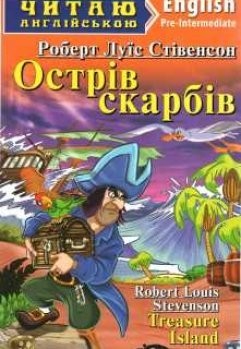 ЧИТАЮ АНГЛІЙСЬКОЮ

English
Pre-Intermediate

Роберт Луїс Стівенсон
Острів скарбів

Robert Louis Stevenson
Treasure Island